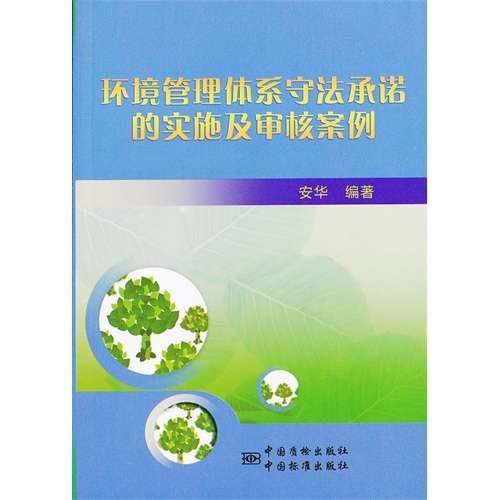 环境管理体系守法承诺的实施及审核案例

安华　编著

中国质检出版社
中国标准出版社